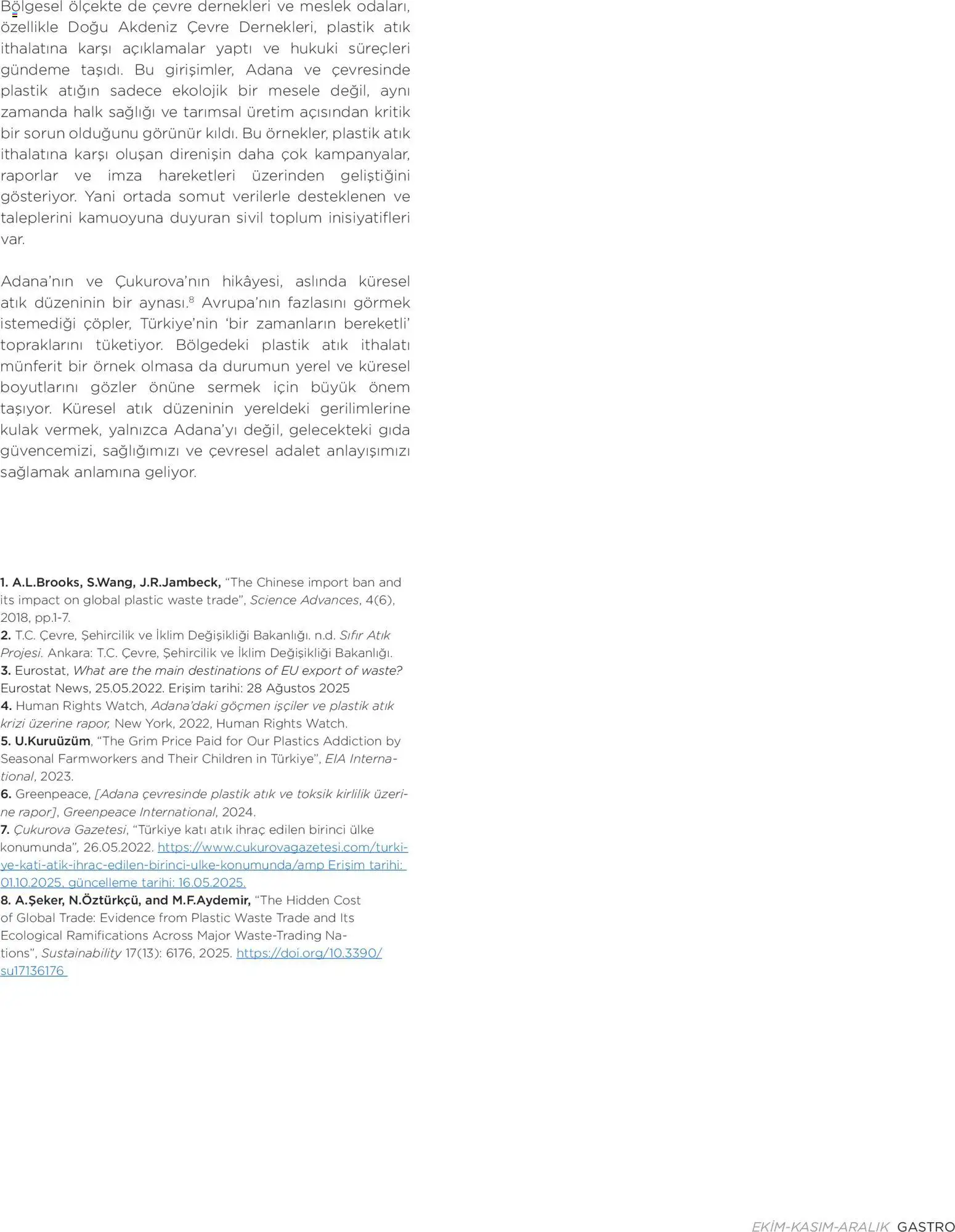 Bölgesel ölçekte de çevre dernekleri ve meslek odaları, özellikle Doğu Akdeniz Çevre Dernekleri, plastik atık ithalatına karşı açıklamalar yaptı ve hukuki süreçleri gündeme taşıdı. Bu girişimler, Adana ve çevresinde plastik atığın sadece ekolojik bir mesele değil, aynı zamanda halk sağlığı ve tarımsal üretim açısından kritik bir sorun olduğunu görünür kıldı. Bu örnekler, plastik atık ithalatına karşı oluşan direnişin daha çok kampanyalar, raporlar ve imza hareketleri üzerinden geliştiğini gösteriyor. Yani ortada somut verilerle desteklenen ve taleplerini kamuoyuna duyuran sivil toplum inisiyatifleri var.

Adana'nın ve Çukurova'nın hikâyesi, aslında küresel atık düzeninin bir aynası.$^8$ Avrupa'nın fazlasını görmek istemediği çöpler, Türkiye'nin 'bir zamanların bereketli' topraklarını tüketiyor. Bölgedeki plastik atık ithalatı münferit bir örnek olmasa da durumun yerel ve küresel boyutlarını gözler önüne sermek için büyük önem taşıyor. Küresel atık düzeninin yereldeki gerilimlerine kulak vermek, yalnızca Adana'yı değil, gelecekteki gıda güvencemizi, sağlığımızı ve çevresel adalet anlayışımızı sağlamak anlamına geliyor.

1. A.L.Brooks, S.Wang, J.R.Jambeck, "The Chinese import ban and its impact on global plastic waste trade", Science Advances, 4(6), 2018, pp.1-7.
2. T.C. Çevre, Şehircilik ve İklim Değişikliği Bakanlığı. n.d. Sıfır Atık Projesi. Ankara: T.C. Çevre, Şehircilik ve İklim Değişikliği Bakanlığı.
3. Eurostat, What are the main destinations of EU export of waste? Eurostat News, 25.05.2022. Erişim tarihi: 28 Ağustos 2025
4. Human Rights Watch, Adana'daki göçmen işçiler ve plastik atık krizi üzerine rapor, New York, 2022, Human Rights Watch.
5. U.Kuruüzüm, "The Grim Price Paid for Our Plastics Addiction by Seasonal Farmworkers and Their Children in Türkiye", EIA International, 2023.
6. Greenpeace, [Adana çevresinde plastik atık ve toksik kirlilik üzerine rapor], Greenpeace International, 2024.
7. Çukurova Gazetesi, "Türkiye katı atık ihraç edilen birinci ülke konumunda", 26.05.2022. https://www.cukurovagazetesi.com/turkiye-kati-atik-ihrac-edilen-birinci-ulke-konumunda/amp Erişim tarihi: 01.10.2025, güncelleme tarihi: 16.05.2025.
8. A.Şeker, N.Öztürkçü, and M.F.Aydemir, "The Hidden Cost of Global Trade: Evidence from Plastic Waste Trade and Its Ecological Ramifications Across Major Waste-Trading Nations", Sustainability 17(13): 6176, 2025. https://doi.org/10.3390/su17136176

EKİM-KASIM-ARALIK GASTRO